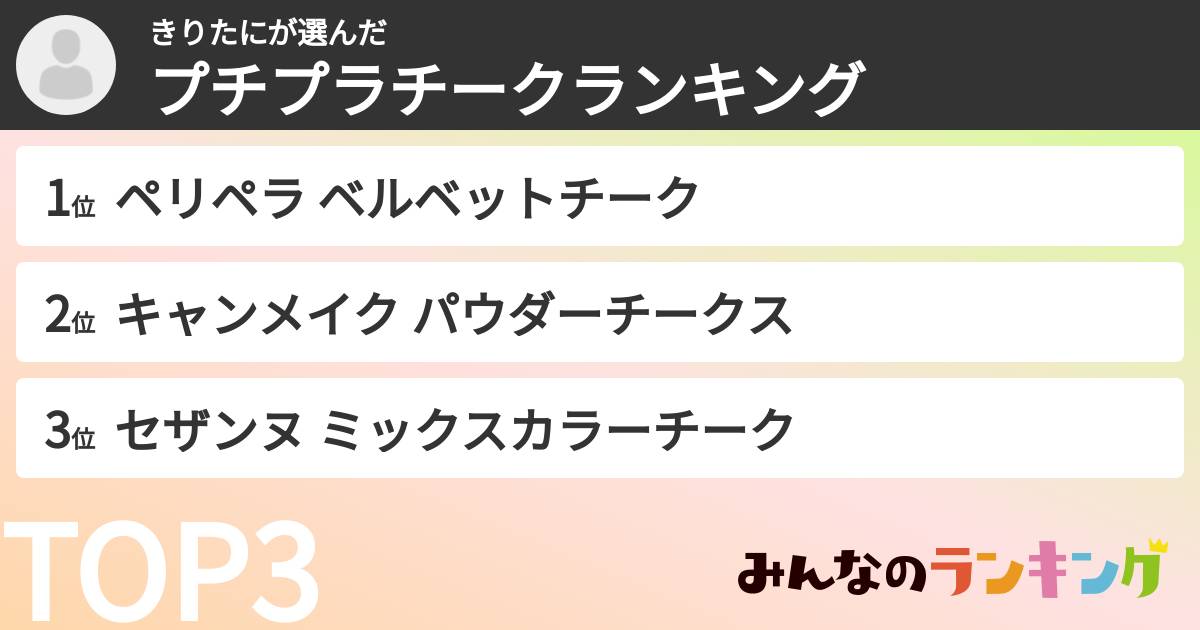 きりたにが選んだ
プチプラチークランキング

1位 ペリペラ ベルベットチーク

2位 キャンメイク パウダーチークス

3位 セザンヌ ミックスカラーチーク

TOP3

みんなのランキング